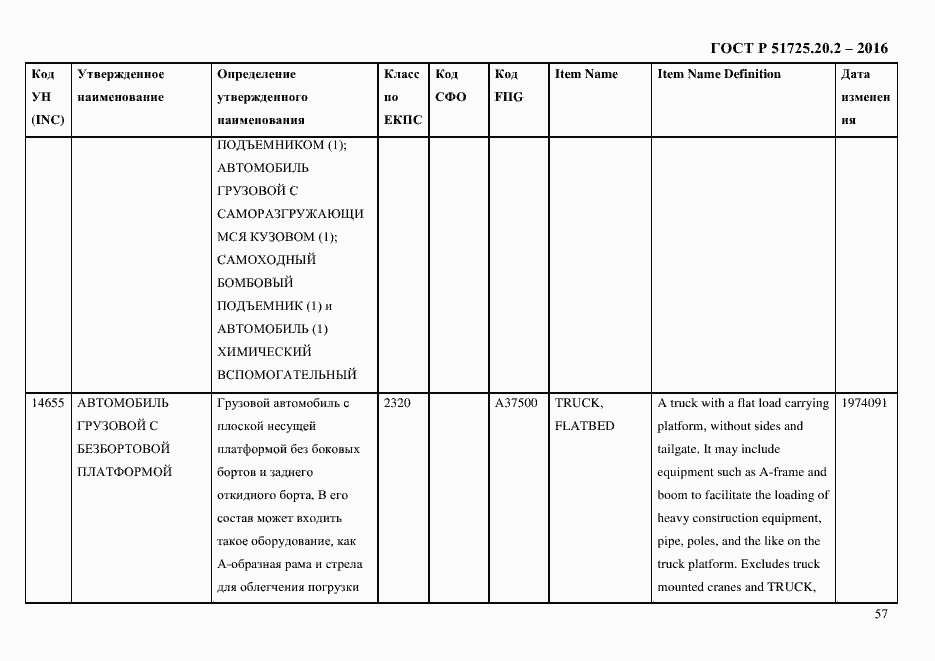 ГОСТ Р 51725.20.2 – 2016

| Код УН (INC) | Утвержденное наименование | Определение утвержденного наименования | Класс по ЕКПС | Код СФО | Код FIIG | Item Name | Item Name Definition | Дата изменения |
|---|---|---|---|---|---|---|---|---|
| | | ПОДЪЕМНИКОМ (1); АВТОМОБИЛЬ ГРУЗОВОЙ С САМОРАЗГРУЖАЮЩИМСЯ КУЗОВОМ (1); САМОХОДНЫЙ БОМБОВЫЙ ПОДЪЕМНИК (1) и АВТОМОБИЛЬ (1) ХИМИЧЕСКИЙ ВСПОМОГАТЕЛЬНЫЙ | | | | | | |
| 14655 | АВТОМОБИЛЬ ГРУЗОВОЙ С БЕЗБОРТОВОЙ ПЛАТФОРМОЙ | Грузовой автомобиль с плоской несущей платформой без боковых бортов и заднего откидного борта. В его состав может входить такое оборудование, как А-образная рама и стрела для облегчения погрузки | 2320 | | A37500 | TRUCK, FLATBED | A truck with a flat load carrying platform, without sides and tailgate. It may include equipment such as A-frame and boom to facilitate the loading of heavy construction equipment, pipe, poles, and the like on the truck platform. Excludes truck mounted cranes and TRUCK, | 1974091 |

57